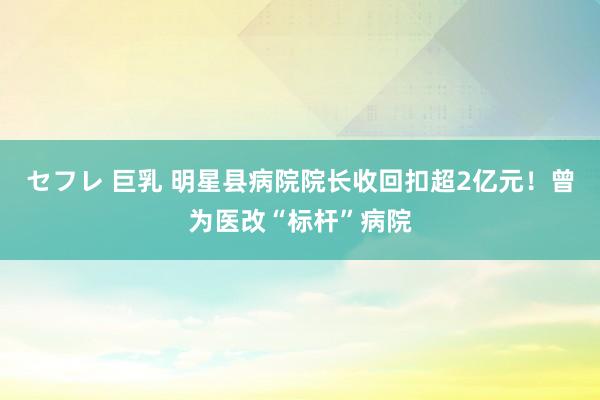 セフレ 巨乳 明星县病院院长收回扣超2亿元！曾为医改“标杆”病院